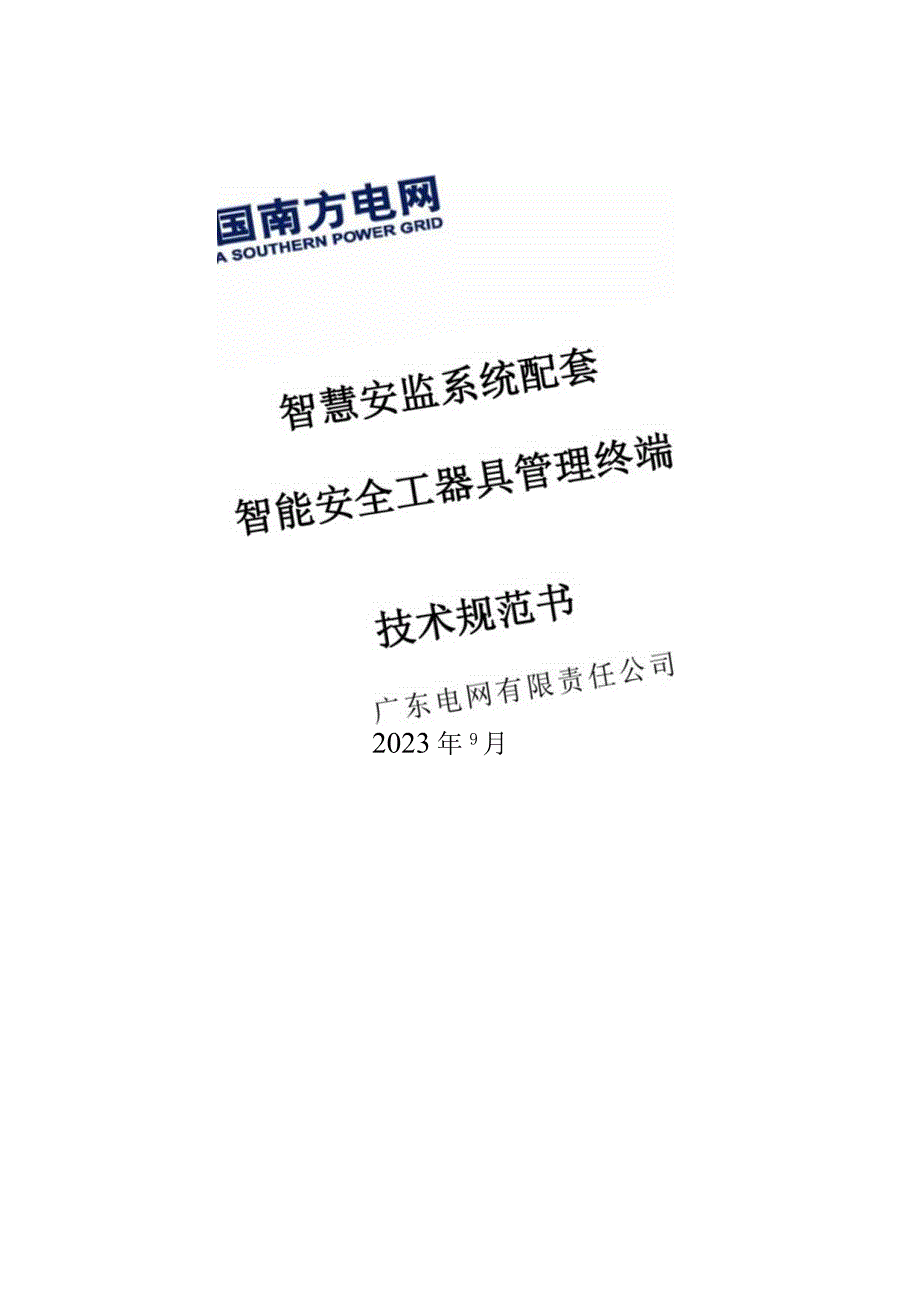 国南方电网
A SOUTHERN POWER GRID

智慧安监系统配套

智能安全工器具管理终端

技术规范书

广东电网有限责任公司
2023年9月